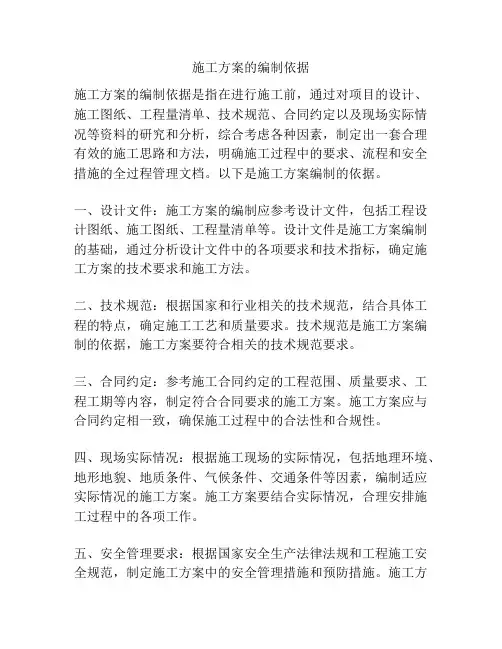 施工方案的编制依据

施工方案的编制依据是指在进行施工前，通过对项目的设计、施工图纸、工程量清单、技术规范、合同约定以及现场实际情况等资料的研究和分析，综合考虑各种因素，制定出一套合理有效的施工思路和方法，明确施工过程中的要求、流程和安全措施的全过程管理文档。以下是施工方案编制的依据。

一、设计文件：施工方案的编制应参考设计文件，包括工程设计图纸、施工图纸、工程量清单等。设计文件是施工方案编制的基础，通过分析设计文件中的各项要求和技术指标，确定施工方案的技术要求和施工方法。

二、技术规范：根据国家和行业相关的技术规范，结合具体工程的特点，确定施工工艺和质量要求。技术规范是施工方案编制的依据，施工方案要符合相关的技术规范要求。

三、合同约定：参考施工合同约定的工程范围、质量要求、工程工期等内容，制定符合合同要求的施工方案。施工方案应与合同约定相一致，确保施工过程中的合法性和合规性。

四、现场实际情况：根据施工现场的实际情况，包括地理环境、地形地貌、地质条件、气候条件、交通条件等因素，编制适应实际情况的施工方案。施工方案要结合实际情况，合理安排施工过程中的各项工作。

五、安全管理要求：根据国家安全生产法律法规和工程施工安全规范，制定施工方案中的安全管理措施和预防措施。施工方